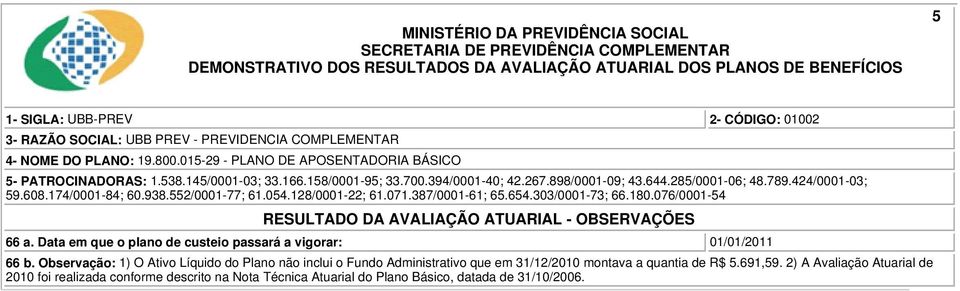 5

MINISTÉRIO DA PREVIDÊNCIA SOCIAL
SECRETARIA DE PREVIDÊNCIA COMPLEMENTAR
DEMONSTRATIVO DOS RESULTADOS DA AVALIAÇÃO ATUARIAL DOS PLANOS DE BENEFÍCIOS

1- SIGLA: UBB-PREV

2- CÓDIGO: 01002

3- RAZÃO SOCIAL: UBB PREV - PREVIDENCIA COMPLEMENTAR

4- NOME DO PLANO: 19.800.015-29 - PLANO DE APOSENTADORIA BÁSICO

5- PATROCINADORAS: 1.538.145/0001-03; 33.166.158/0001-95; 33.700.394/0001-40; 42.267.898/0001-09; 43.644.285/0001-06; 48.789.424/0001-03; 59.608.174/0001-84; 60.938.552/0001-77; 61.054.128/0001-22; 61.071.387/0001-61; 65.654.303/0001-73; 66.180.076/0001-54

RESULTADO DA AVALIAÇÃO ATUARIAL - OBSERVAÇÕES

66 a. Data em que o plano de custeio passará a vigorar:

01/01/2011

66 b. Observação: 1) O Ativo Líquido do Plano não inclui o Fundo Administrativo que em 31/12/2010 montava a quantia de R$ 5.691,59. 2) A Avaliação Atuarial de 2010 foi realizada conforme descrito na Nota Técnica Atuarial do Plano Básico, datada de 31/10/2006.